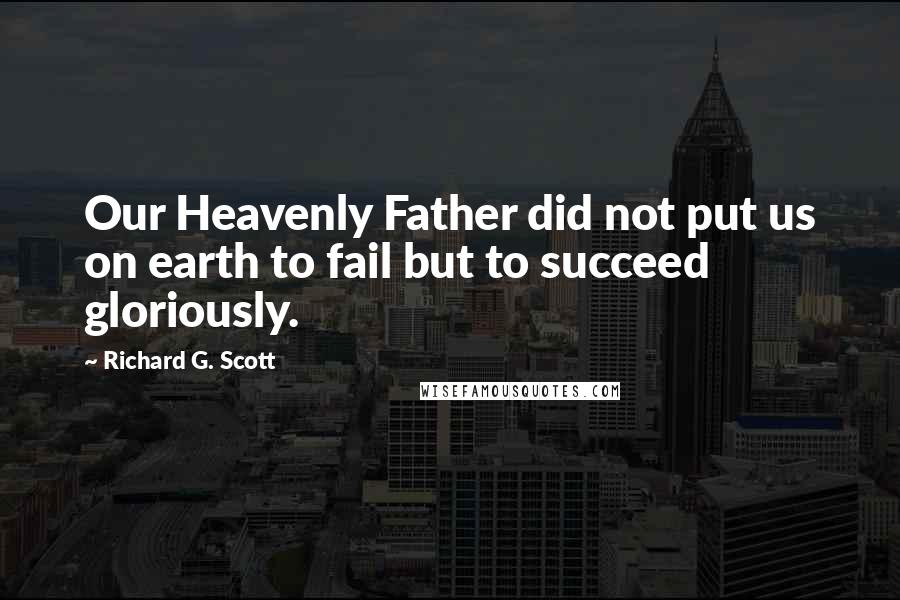 Our Heavenly Father did not put us on earth to fail but to succeed gloriously.

~ Richard G. Scott

WISEFAMOUSQUOTES.COM